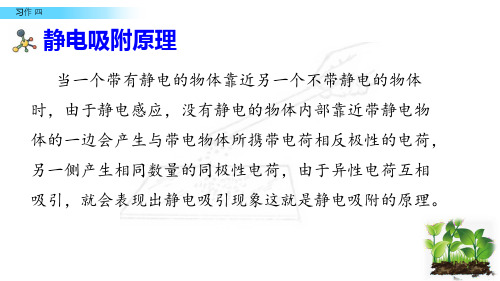 习作 四

静电吸附原理

当一个带有静电的物体靠近另一个不带静电的物体时，由于静电感应，没有静电的物体内部靠近带静电物体的一边会产生与带电物体所携带电荷相反极性的电荷，另一侧产生相同数量的同极性电荷，由于异性电荷互相吸引，就会表现出静电吸引现象这就是静电吸附的原理。